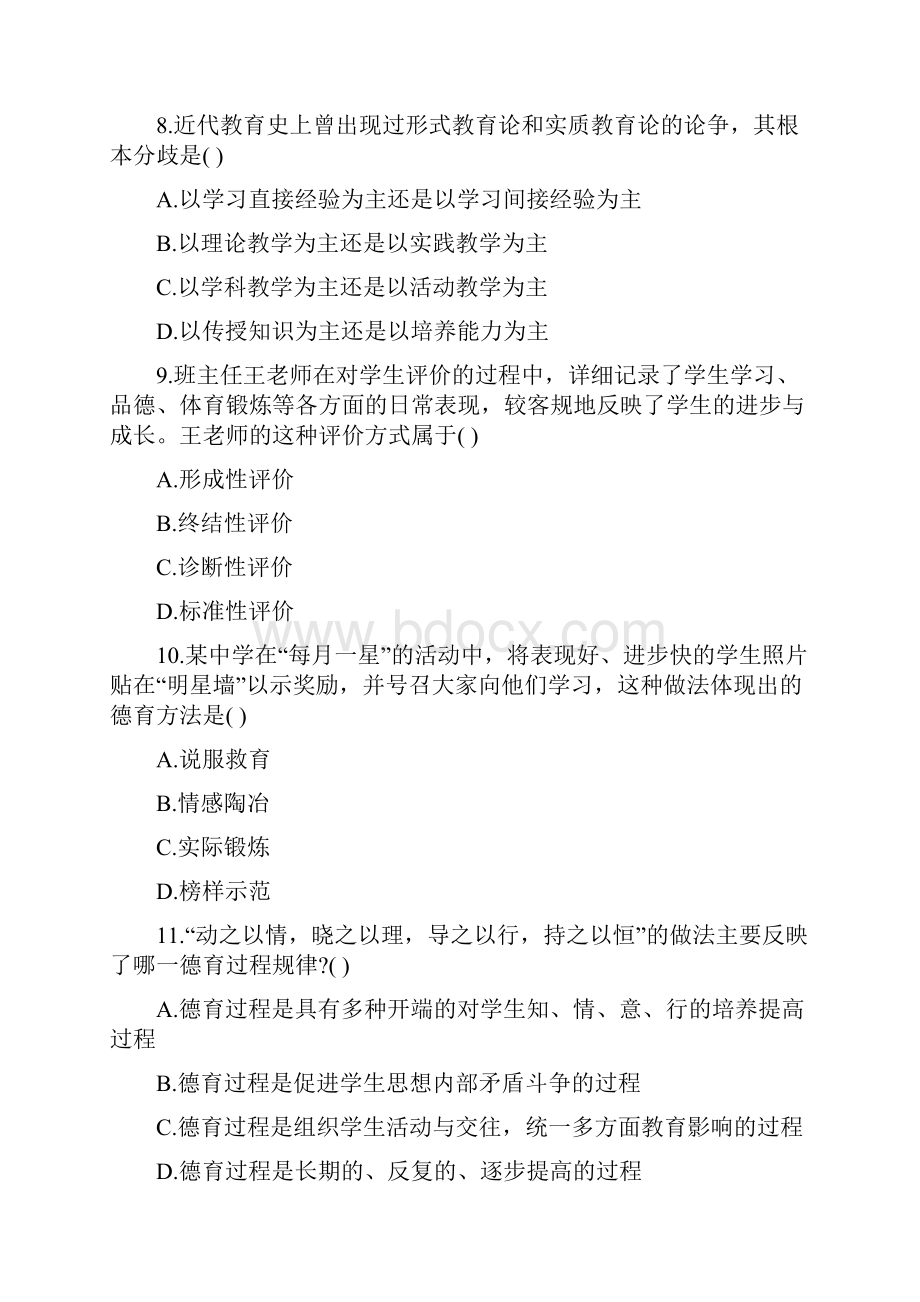 8.近代教育史上曾出现过形式教育论和实质教育论的论争，其根本分歧是( )

A.以学习直接经验为主还是以学习间接经验为主

B.以理论教学为主还是以实践教学为主

C.以学科教学为主还是以活动教学为主

D.以传授知识为主还是以培养能力为主

9.班主任王老师在对学生评价的过程中，详细记录了学生学习、品德、体育锻炼等各方面的日常表现，较客规地反映了学生的进步与成长。王老师的这种评价方式属于( )

A.形成性评价

B.终结性评价

C.诊断性评价

D.标准性评价

www.bdocx.com

10.某中学在“每月一星”的活动中，将表现好、进步快的学生照片贴在“明星墙”以示奖励，并号召大家向他们学习，这种做法体现出的德育方法是( )

A.说服救育

B.情感陶冶

C.实际锻炼

D.榜样示范

11.“动之以情，晓之以理，导之以行，持之以恒”的做法主要反映了哪一德育过程规律?( )

A.德育过程是具有多种开端的对学生知、情、意、行的培养提高过程

B.德育过程是促进学生思想内部矛盾斗争的过程

C.德育过程是组织学生活动与交往，统一多方面教育影响的过程

D.德育过程是长期的、反复的、逐步提高的过程